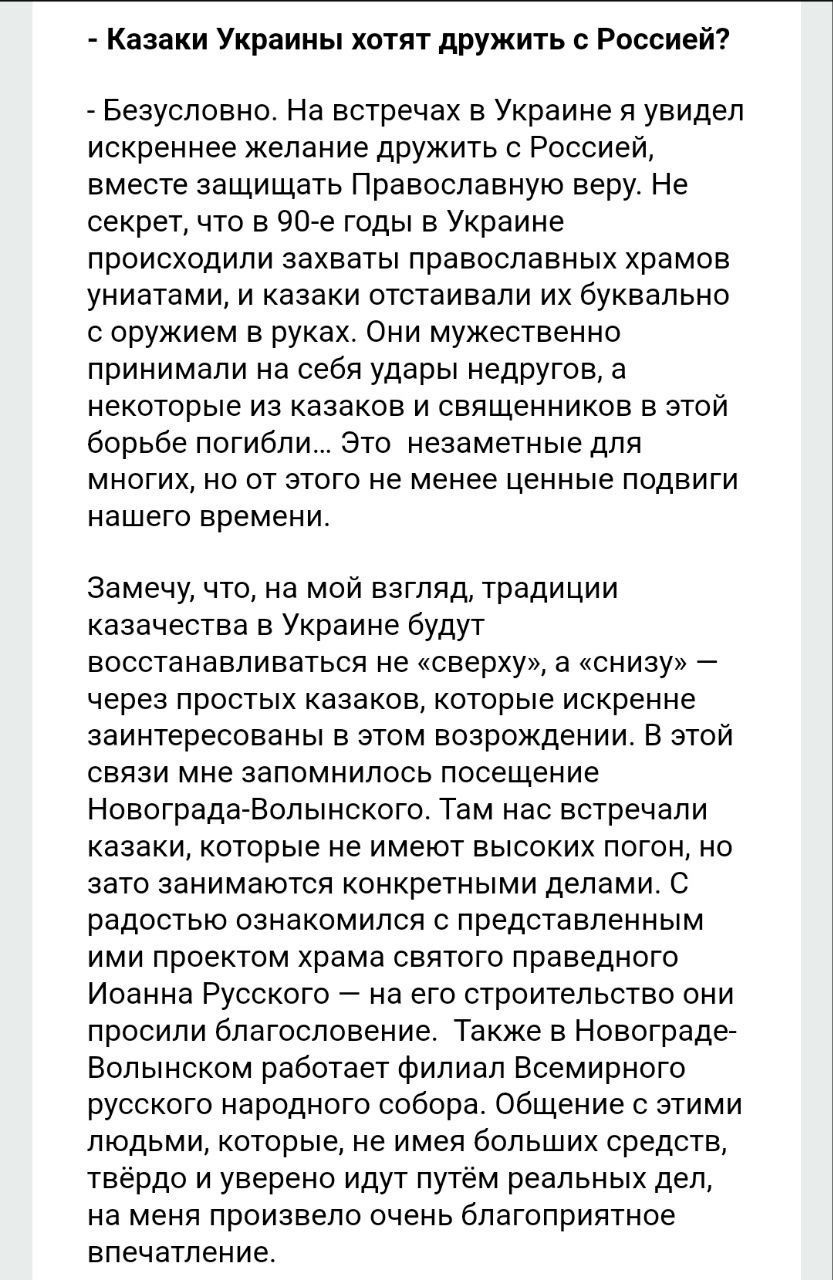 - Казаки Украины хотят дружить с Россией?

- Безусловно. На встречах в Украине я увидел искреннее желание дружить с Россией, вместе защищать Православную веру. Не секрет, что в 90-е годы в Украине происходили захваты православных храмов униатами, и казаки отстаивали их буквально с оружием в руках. Они мужественно принимали на себя удары недругов, а некоторые из казаков и священников в этой борьбе погибли... Это незаметные для многих, но от этого не менее ценные подвиги нашего времени.

Замечу, что, на мой взгляд, традиции казачества в Украине будут восстанавливаться не «сверху», а «снизу» — через простых казаков, которые искренне заинтересованы в этом возрождении. В этой связи мне запомнилось посещение Новограда-Волынского. Там нас встречали казаки, которые не имеют высоких погон, но зато занимаются конкретными делами. С радостью ознакомился с представленным ими проектом храма святого праведного Иоанна Русского — на его строительство они просили благословение. Также в Новограде-Волынском работает филиал Всемирного русского народного собора. Общение с этими людьми, которые, не имея больших средств, твёрдо и уверено идут путём реальных дел, на меня произвело очень благоприятное впечатление.